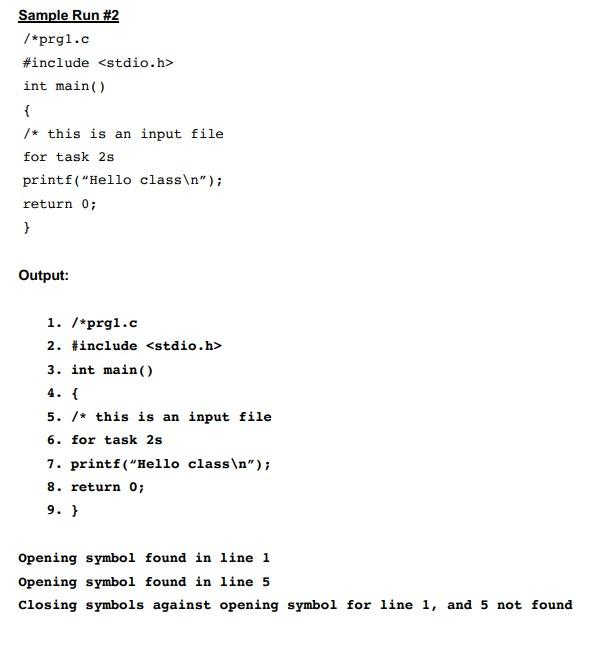 Sample Run #2

/*prg1.c
#include <stdio.h>
int main()
{
/* this is an input file
for task 2s
printf("Hello class\n");
return 0;
}

Output:

1. /*prg1.c
2. #include <stdio.h>
3. int main()
4. {
5. /* this is an input file
6. for task 2s
7. printf("Hello class\n");
8. return 0;
9. }

Opening symbol found in line 1
Opening symbol found in line 5
Closing symbols against opening symbol for line 1, and 5 not found